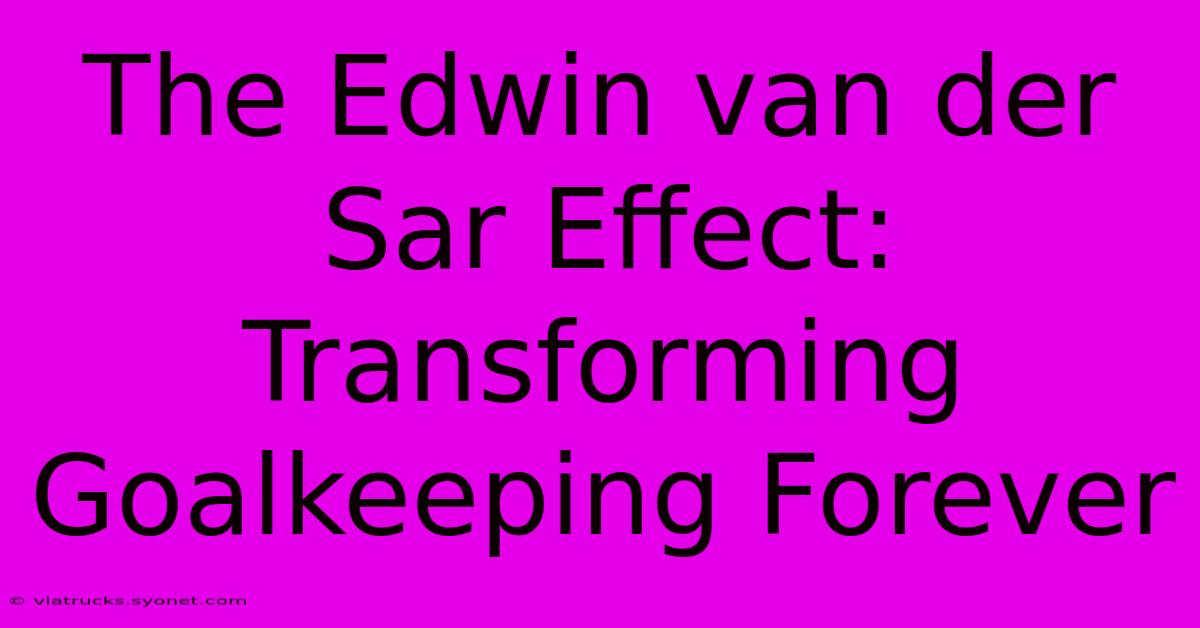 The Edwin van der Sar Effect: Transforming Goalkeeping Forever

© viatrucks.syonet.com